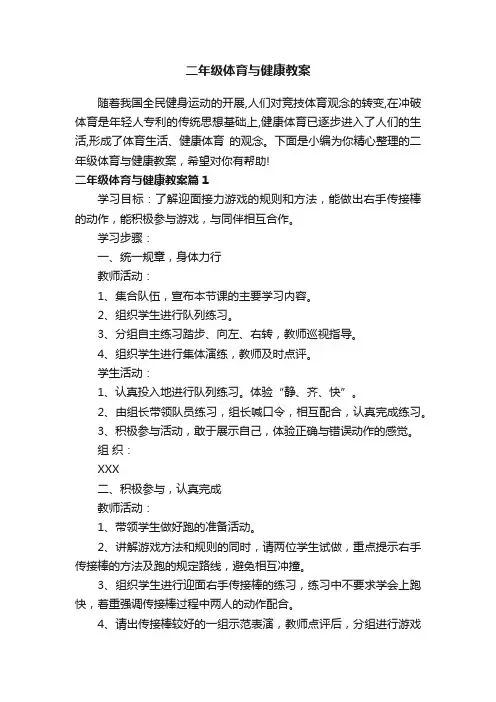 二年级体育与健康教案

随着我国全民健身运动的开展,人们对竞技体育观念的转变,在冲破体育是年轻人专利的传统思想基础上,健康体育已逐步进入了人们的生活,形成了体育生活、健康体育 的观念。下面是小编为你精心整理的二年级体育与健康教案，希望对你有帮助!

二年级体育与健康教案篇 1

学习目标：了解迎面接力游戏的规则和方法，能做出右手传接棒的动作，能积极参与游戏，与同伴相互合作。

学习步骤：

一、统一规章，身体力行

教师活动：

1、集合队伍，宣布本节课的主要学习内容。

2、组织学生进行队列练习。

3、分组自主练习踏步、向左、右转，教师巡视指导。

4、组织学生进行集体演练，教师及时点评。

学生活动：

1、认真投入地进行队列练习。体验“静、齐、快”。

2、由组长带领队员练习，组长喊口令，相互配合，认真完成练习。

3、积极参与活动，敢于展示自己，体验正确与错误动作的感觉。

组 织：

XXX

二、积极参与，认真完成

教师活动：

1、带领学生做好跑的准备活动。

2、讲解游戏方法和规则的同时，请两位学生试做，重点提示右手传接棒的方法及跑的规定路线，避免相互冲撞。

3、组织学生进行迎面右手传接棒的练习，练习中不要求学会上跑快，着重强调传接棒过程中两人的动作配合。

4、请出传接棒较好的一组示范表演，教师点评后，分组进行游戏